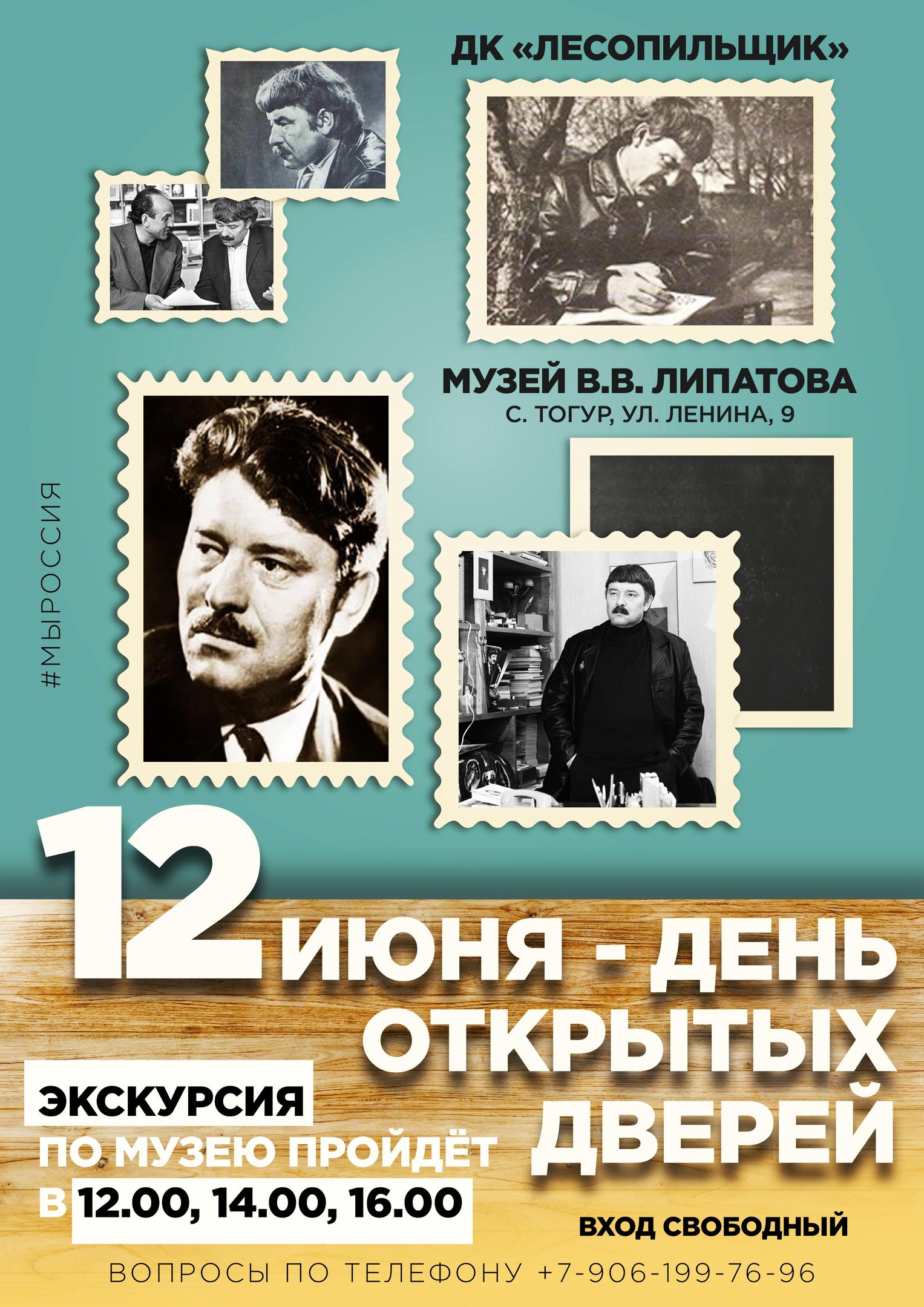 ДК «ЛЕСОПИЛЬЩИК»

МУЗЕЙ В.В. ЛИПАТОВА
С. ТОГУР, УЛ. ЛЕНИНА, 9

#МЫРОССИЯ

12 ИЮНЯ - ДЕНЬ ОТКРЫТЫХ ДВЕРЕЙ

ЭКСКУРСИЯ ПО МУЗЕЮ ПРОЙДЁТ В 12.00, 14.00, 16.00

ВХОД СВОБОДНЫЙ

ВОПРОСЫ ПО ТЕЛЕФОНУ +7-906-199-76-96